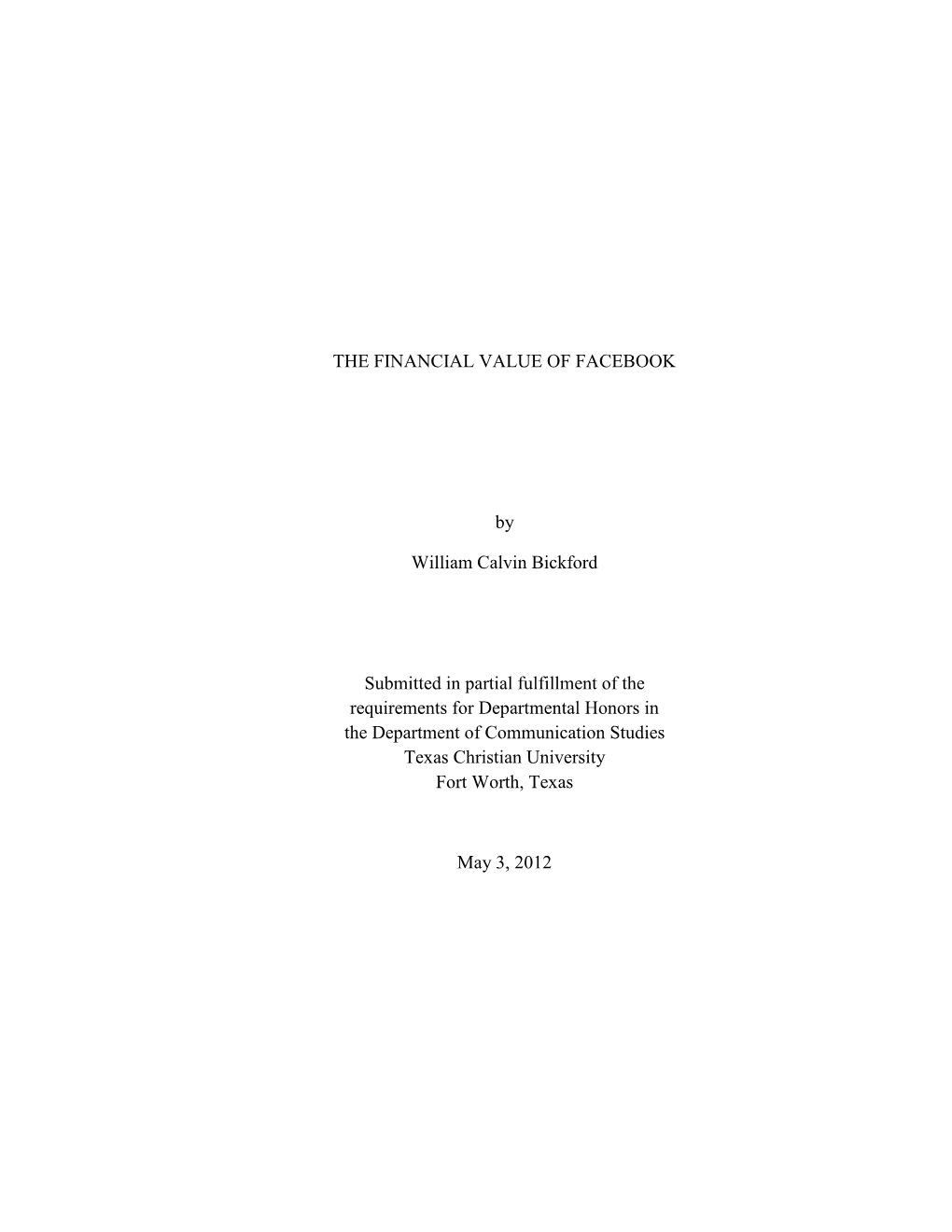 THE FINANCIAL VALUE OF FACEBOOK

by

William Calvin Bickford

Submitted in partial fulfillment of the requirements for Departmental Honors in the Department of Communication Studies Texas Christian University Fort Worth, Texas

May 3, 2012